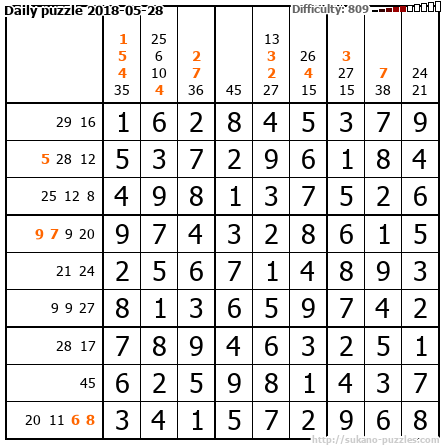 Daily puzzle 2018-05-28

Difficulty: 809

|  | 1 5 4 35 | 25 6 10 4 | 2 7 36 | 45 | 13 3 2 27 | 26 4 15 | 3 27 15 | 7 38 | 24 21 |
|---|---|---|---|---|---|---|---|---|---|
| 29 16 | 1 | 6 | 2 | 8 | 4 | 5 | 3 | 7 | 9 |
| 5 28 12 | 5 | 3 | 7 | 2 | 9 | 6 | 1 | 8 | 4 |
| 25 12 8 | 4 | 9 | 8 | 1 | 3 | 7 | 5 | 2 | 6 |
| 9 7 9 20 | 9 | 7 | 4 | 3 | 2 | 8 | 6 | 1 | 5 |
| 21 24 | 2 | 5 | 6 | 7 | 1 | 4 | 8 | 9 | 3 |
| 9 9 27 | 8 | 1 | 3 | 6 | 5 | 9 | 7 | 4 | 2 |
| 28 17 | 7 | 8 | 9 | 4 | 6 | 3 | 2 | 5 | 1 |
| 45 | 6 | 2 | 5 | 9 | 8 | 1 | 4 | 3 | 7 |
| 20 11 6 8 | 3 | 4 | 1 | 5 | 7 | 2 | 9 | 6 | 8 |

http://sukano-puzzles.com